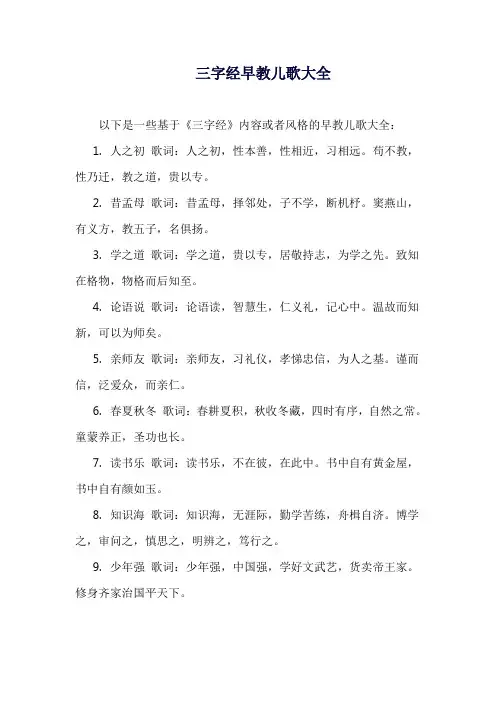 三字经早教儿歌大全

以下是一些基于《三字经》内容或者风格的早教儿歌大全：

1. 人之初 歌词：人之初，性本善，性相近，习相远。苟不教，性乃迁，教之道，贵以专。

2. 昔孟母 歌词：昔孟母，择邻处，子不学，断机杼。窦燕山，有义方，教五子，名俱扬。

3. 学之道 歌词：学之道，贵以专，居敬持志，为学之先。致知在格物，物格而后知至。

4. 论语说 歌词：论语读，智慧生，仁义礼，记心中。温故而知新，可以为师矣。

5. 亲师友 歌词：亲师友，习礼仪，孝悌忠信，为人之基。谨而信，泛爱众，而亲仁。

6. 春夏秋冬 歌词：春耕夏积，秋收冬藏，四时有序，自然之常。童蒙养正，圣功也长。

7. 读书乐 歌词：读书乐，不在彼，在此中。书中自有黄金屋，书中自有颜如玉。

8. 知识海 歌词：知识海，无涯际，勤学苦练，舟楫自济。博学之，审问之，慎思之，明辨之，笃行之。

9. 少年强 歌词：少年强，中国强，学好文武艺，货卖帝王家。修身齐家治国平天下。